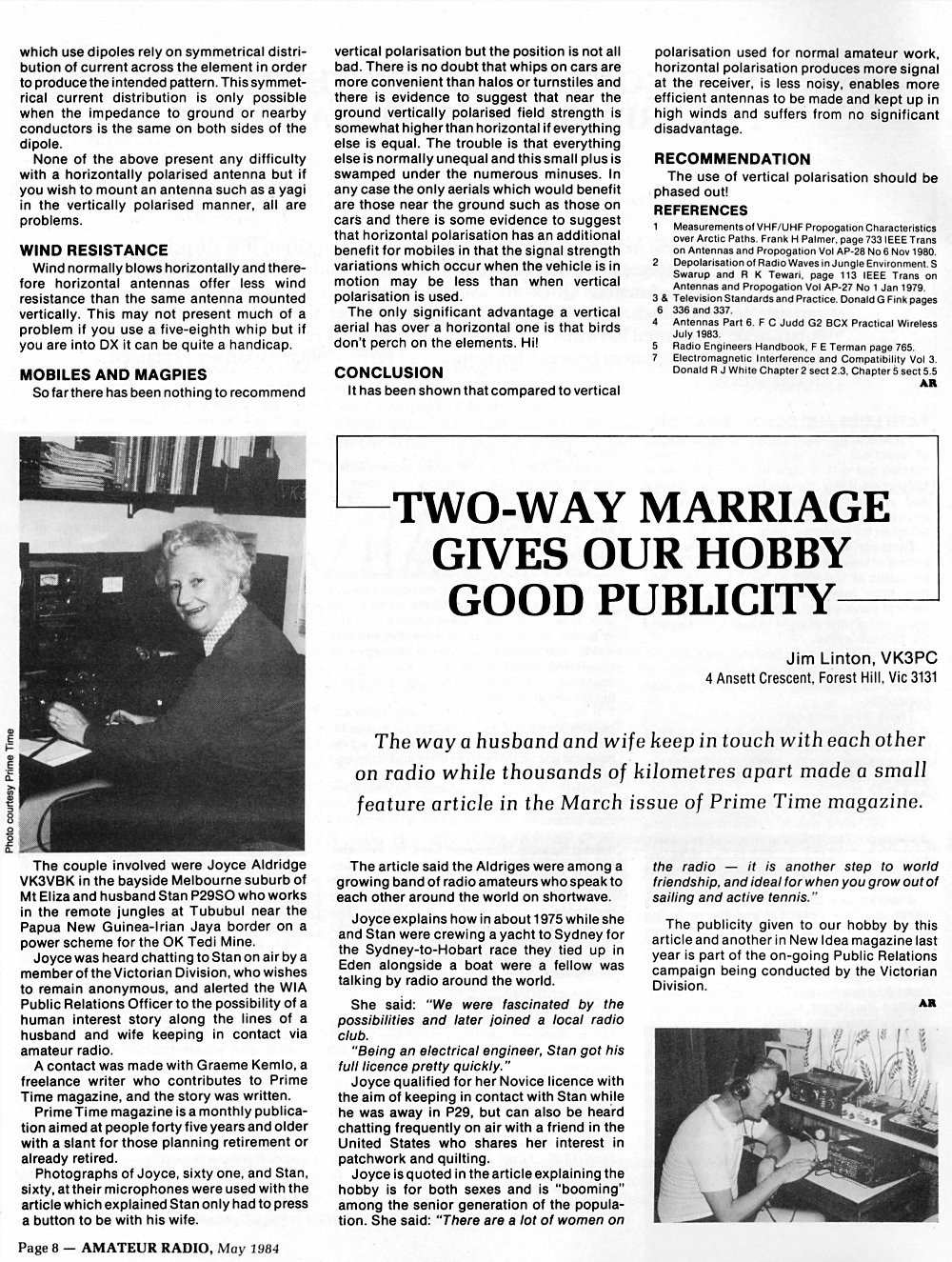 which use dipoles rely on symmetrical distribution of current across the element in order to produce the intended pattern. This symmetrical current distribution is only possible when the impedance to ground or nearby conductors is the same on both sides of the dipole.

None of the above present any difficulty with a horizontally polarised antenna but if you wish to mount an antenna such as a yagi in the vertically polarised manner, all are problems.

WIND RESISTANCE

Wind normally blows horizontally and therefore horizontal antennas offer less wind resistance than the same antenna mounted vertically. This may not present much of a problem if you use a five-eighth whip but if you are into DX it can be quite a handicap.

MOBILES AND MAGPIES

So far there has been nothing to recommend vertical polarisation but the position is not all bad. There is no doubt that whips on cars are more convenient than halos or turnstiles and there is evidence to suggest that near the ground vertically polarised field strength is somewhat higher than horizontal if everything else is equal. The trouble is that everything else is normally unequal and this small plus is swamped under the numerous minuses. In any case the only aerials which would benefit are those near the ground such as those on cars and there is some evidence to suggest that horizontal polarisation has an additional benefit for mobiles in that the signal strength variations which occur when the vehicle is in motion may be less than when vertical polarisation is used.

The only significant advantage a vertical aerial has over a horizontal one is that birds don't perch on the elements. Hi!

CONCLUSION

It has been shown that compared to vertical polarisation used for normal amateur work, horizontal polarisation produces more signal at the receiver, is less noisy, enables more efficient antennas to be made and kept up in high winds and suffers from no significant disadvantage.

RECOMMENDATION

The use of vertical polarisation should be phased out!

REFERENCES

1 Measurements of VHF/UHF Propogation Characteristics over Arctic Paths. Frank H Palmer, page 733 IEEE Trans on Antennas and Propogation Vol AP-28 No 6 Nov 1980.
2 Depolarisation of Radio Waves in Jungle Environment. S Swarup and R K Tewari, page 113 IEEE Trans on Antennas and Propogation Vol AP-27 No 1 Jan 1979.
3 & 6 Television Standards and Practice. Donald G Fink pages 336 and 337.
4 Antennas Part 6. F C Judd G2 BCX Practical Wireless July 1983.
5 Radio Engineers Handbook, F E Terman page 765.
7 Electromagnetic Interference and Compatibility Vol 3. Donald R J White Chapter 2 sect 2.3, Chapter 5 sect 5.5

AR

Photo courtesy Prime Time

TWO-WAY MARRIAGE GIVES OUR HOBBY GOOD PUBLICITY

Jim Linton, VK3PC
4 Ansett Crescent, Forest Hill, Vic 3131

The way a husband and wife keep in touch with each other on radio while thousands of kilometres apart made a small feature article in the March issue of Prime Time magazine.

The couple involved were Joyce Aldridge VK3VBK in the bayside Melbourne suburb of Mt Eliza and husband Stan P29SO who works in the remote jungles at Tububul near the Papua New Guinea-Irian Jaya border on a power scheme for the OK Tedi Mine.

Joyce was heard chatting to Stan on air by a member of the Victorian Division, who wishes to remain anonymous, and alerted the WIA Public Relations Officer to the possibility of a human interest story along the lines of a husband and wife keeping in contact via amateur radio.

A contact was made with Graeme Kemlo, a freelance writer who contributes to Prime Time magazine, and the story was written.

Prime Time magazine is a monthly publication aimed at people forty five years and older with a slant for those planning retirement or already retired.

Photographs of Joyce, sixty one, and Stan, sixty, at their microphones were used with the article which explained Stan only had to press a button to be with his wife.

The article said the Aldriges were among a growing band of radio amateurs who speak to each other around the world on shortwave.

Joyce explains how in about 1975 while she and Stan were crewing a yacht to Sydney for the Sydney-to-Hobart race they tied up in Eden alongside a boat were a fellow was talking by radio around the world.

She said: "We were fascinated by the possibilities and later joined a local radio club.

"Being an electrical engineer, Stan got his full licence pretty quickly."

Joyce qualified for her Novice licence with the aim of keeping in contact with Stan while he was away in P29, but can also be heard chatting frequently on air with a friend in the United States who shares her interest in patchwork and quilting.

Joyce is quoted in the article explaining the hobby is for both sexes and is "booming" among the senior generation of the population. She said: "There are a lot of women on the radio — it is another step to world friendship, and ideal for when you grow out of sailing and active tennis."

The publicity given to our hobby by this article and another in New Idea magazine last year is part of the on-going Public Relations campaign being conducted by the Victorian Division.

AR

Page 8 — AMATEUR RADIO, May 1984